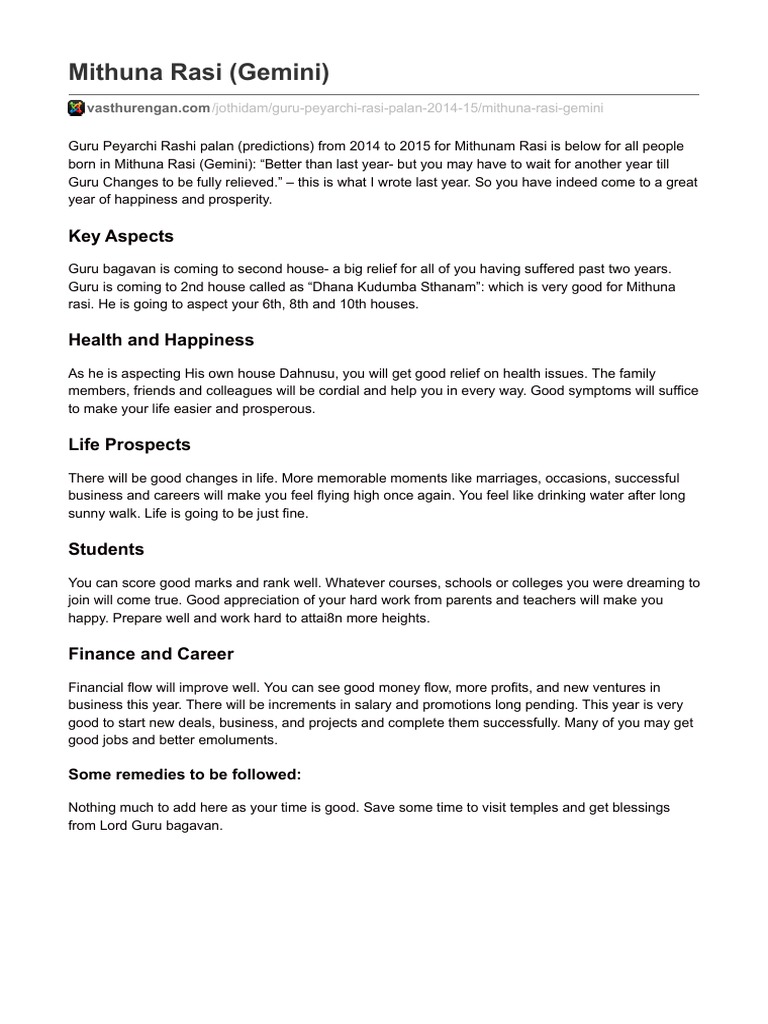 Mithuna Rasi (Gemini)

vasthurengan.com/jothidam/guru-peyarchi-rasi-palan-2014-15/mithuna-rasi-gemini

Guru Peyarchi Rashi palan (predictions) from 2014 to 2015 for Mithunam Rasi is below for all people born in Mithuna Rasi (Gemini): “Better than last year- but you may have to wait for another year till Guru Changes to be fully relieved.” – this is what I wrote last year. So you have indeed come to a great year of happiness and prosperity.

Key Aspects

Guru bagavan is coming to second house- a big relief for all of you having suffered past two years. Guru is coming to 2nd house called as “Dhana Kudumba Sthanam”: which is very good for Mithuna rasi. He is going to aspect your 6th, 8th and 10th houses.

Health and Happiness

As he is aspecting His own house Dahnusu, you will get good relief on health issues. The family members, friends and colleagues will be cordial and help you in every way. Good symptoms will suffice to make your life easier and prosperous.

Life Prospects

There will be good changes in life. More memorable moments like marriages, occasions, successful business and careers will make you feel flying high once again. You feel like drinking water after long sunny walk. Life is going to be just fine.

Students

You can score good marks and rank well. Whatever courses, schools or colleges you were dreaming to join will come true. Good appreciation of your hard work from parents and teachers will make you happy. Prepare well and work hard to attai8n more heights.

Finance and Career

Financial flow will improve well. You can see good money flow, more profits, and new ventures in business this year. There will be increments in salary and promotions long pending. This year is very good to start new deals, business, and projects and complete them successfully. Many of you may get good jobs and better emoluments.

Some remedies to be followed:

Nothing much to add here as your time is good. Save some time to visit temples and get blessings from Lord Guru bagavan.